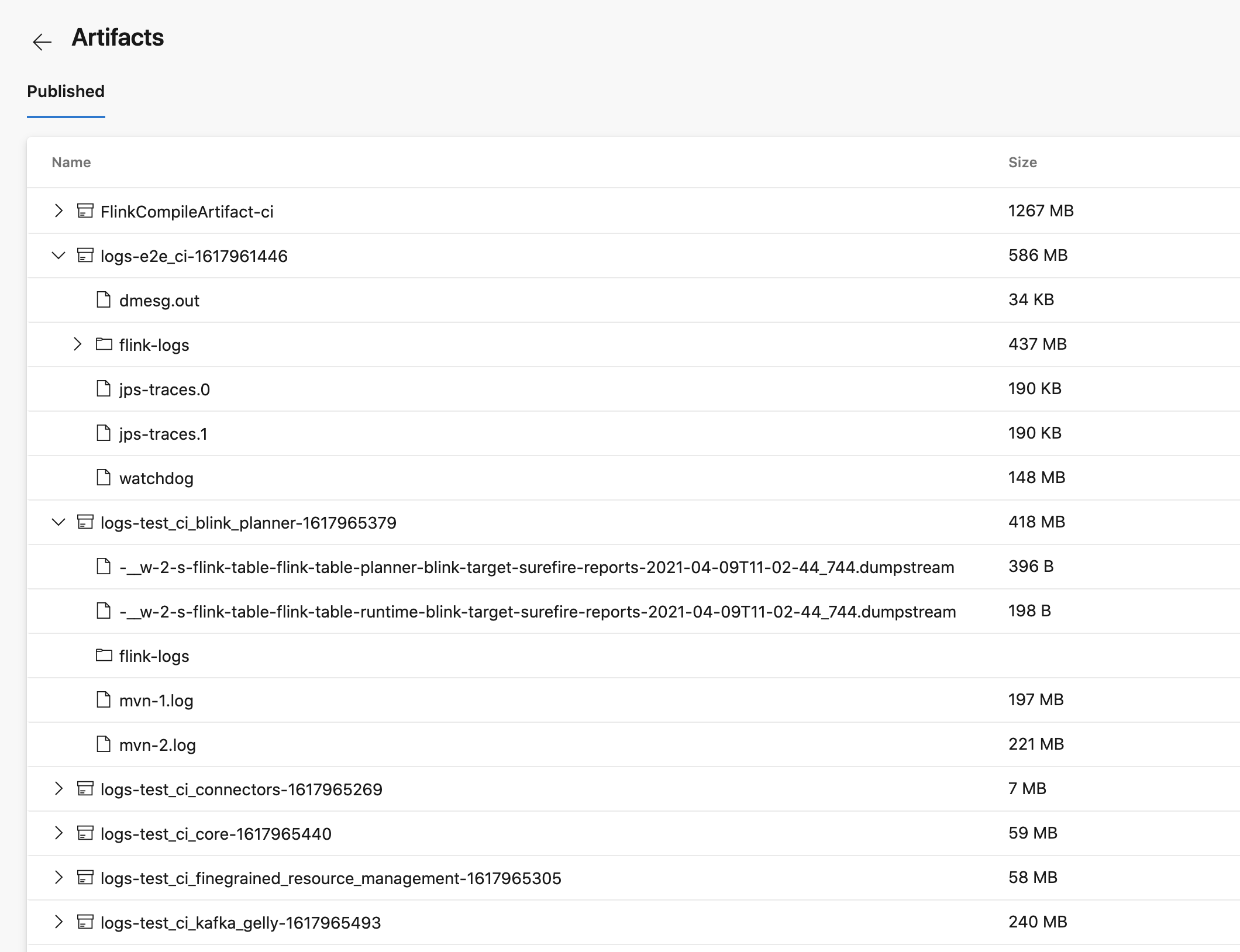 Artifacts

Published

| Name | Size |
|---|---|
| FlinkCompileArtifact-ci | 1267 MB |
| logs-e2e_ci-1617961446 | 586 MB |
| dmesg.out | 34 KB |
| flink-logs | 437 MB |
| jps-traces.0 | 190 KB |
| jps-traces.1 | 190 KB |
| watchdog | 148 MB |
| logs-test_ci_blink_planner-1617965379 | 418 MB |
| -__w-2-s-flink-table-flink-table-planner-blink-target-surefire-reports-2021-04-09T11-02-44_744.dumpstream | 396 B |
| -__w-2-s-flink-table-flink-table-runtime-blink-target-surefire-reports-2021-04-09T11-02-44_744.dumpstream | 198 B |
| flink-logs | |
| mvn-1.log | 197 MB |
| mvn-2.log | 221 MB |
| logs-test_ci_connectors-1617965269 | 7 MB |
| logs-test_ci_core-1617965440 | 59 MB |
| logs-test_ci_finegrained_resource_management-1617965305 | 58 MB |
| logs-test_ci_kafka_gelly-1617965493 | 240 MB |